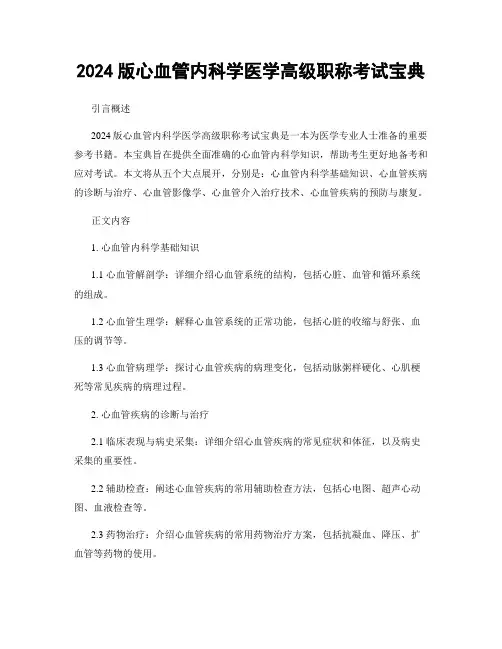 2024 版心血管内科学医学高级职称考试宝典

引言概述

2024 版心血管内科学医学高级职称考试宝典是一本为医学专业人士准备的重要参考书籍。本宝典旨在提供全面准确的心血管内科学知识，帮助考生更好地备考和应对考试。本文将从五个大点展开，分别是：心血管内科学基础知识、心血管疾病的诊断与治疗、心血管影像学、心血管介入治疗技术、心血管疾病的预防与康复。

正文内容

1. 心血管内科学基础知识

1.1 心血管解剖学：详细介绍心血管系统的结构，包括心脏、血管和循环系统的组成。

1.2 心血管生理学：解释心血管系统的正常功能，包括心脏的收缩与舒张、血压的调节等。

1.3 心血管病理学：探讨心血管疾病的病理变化，包括动脉粥样硬化、心肌梗死等常见疾病的病理过程。

2. 心血管疾病的诊断与治疗

2.1 临床表现与病史采集：详细介绍心血管疾病的常见症状和体征，以及病史采集的重要性。

2.2 辅助检查：阐述心血管疾病的常用辅助检查方法，包括心电图、超声心动图、血液检查等。

2.3 药物治疗：介绍心血管疾病的常用药物治疗方案，包括抗凝血、降压、扩血管等药物的使用。